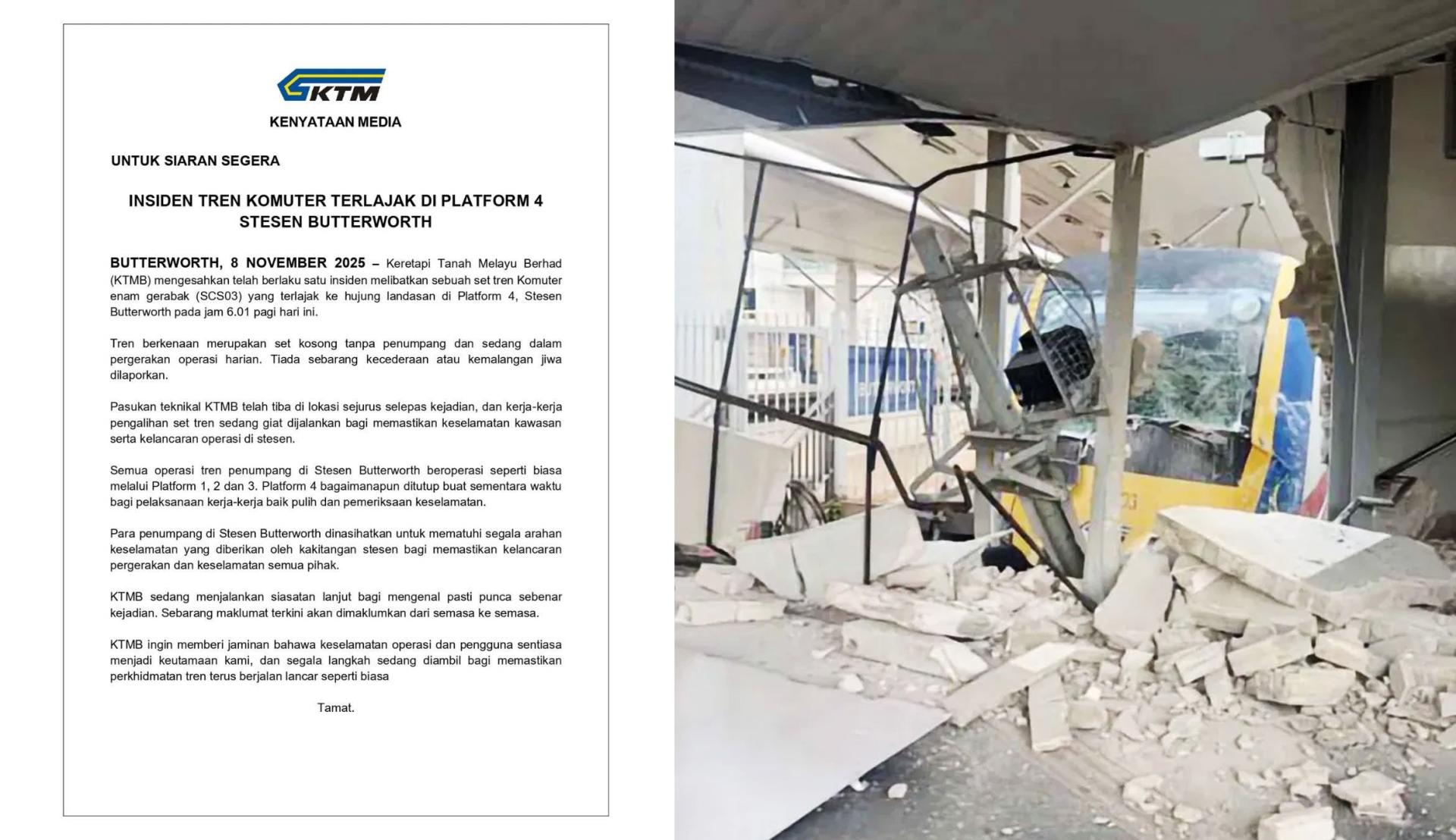 KTM

KENYATAAN MEDIA

UNTUK SIARAN SEGERA

INSIDEN TREN KOMUTER TERLAJAK DI PLATFORM 4 STESEN BUTTERWORTH

BUTTERWORTH, 8 NOVEMBER 2025 – Keretapi Tanah Melayu Berhad (KTMB) mengesahkan telah berlaku satu insiden melibatkan sebuah set tren Komuter enam gerabak (SCS03) yang terlajak ke hujung landasan di Platform 4, Stesen Butterworth pada jam 6.01 pagi hari ini.

Tren berkenaan merupakan set kosong tanpa penumpang dan sedang dalam pergerakan operasi harian. Tiada sebarang kecederaan atau kemalangan jiwa dilaporkan.

Pasukan teknikal KTMB telah tiba di lokasi sejurus selepas kejadian, dan kerja-kerja pengalihan set tren sedang giat dijalankan bagi memastikan keselamatan kawasan serta kelancaran operasi di stesen.

Semua operasi tren penumpang di Stesen Butterworth beroperasi seperti biasa melalui Platform 1, 2 dan 3. Platform 4 bagaimanapun ditutup buat sementara waktu bagi pelaksanaan kerja-kerja baik pulih dan pemeriksaan keselamatan.

Para penumpang di Stesen Butterworth dinasihatkan untuk mematuhi segala arahan keselamatan yang diberikan oleh kakitangan stesen bagi memastikan kelancaran pergerakan dan keselamatan semua pihak.

KTMB sedang menjalankan siasatan lanjut bagi mengenal pasti punca sebenar kejadian. Sebarang maklumat terkini akan dimaklumkan dari semasa ke semasa.

KTMB ingin memberi jaminan bahawa keselamatan operasi dan pengguna sentiasa menjadi keutamaan kami, dan segala langkah sedang diambil bagi memastikan perkhidmatan tren terus berjalan lancar seperti biasa

Tamat.